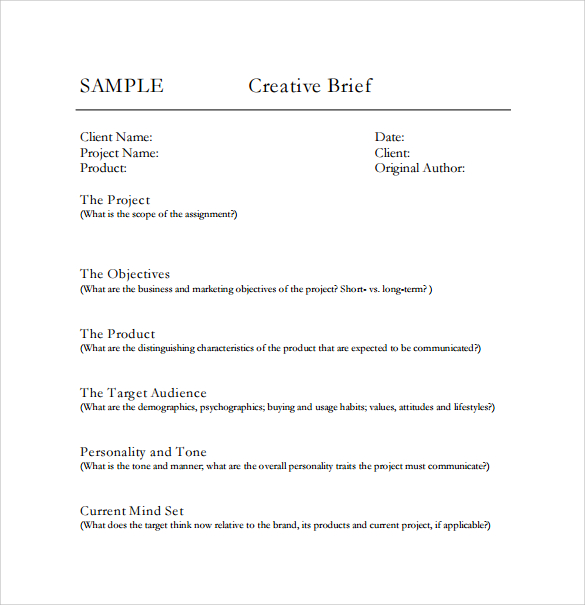 SAMPLE Creative Brief

Client Name:
Project Name:
Product:

Date:
Client:
Original Author:

The Project
(What is the scope of the assignment?)

The Objectives
(What are the business and marketing objectives of the project? Short- vs. long-term? )

The Product
(What are the distinguishing characteristics of the product that are expected to be communicated?)

The Target Audience
(What are the demographics, psychographics; buying and usage habits; values, attitudes and lifestyles?)

Personality and Tone
(What is the tone and manner; what are the overall personality traits the project must communicate?)

Current Mind Set
(What does the target think now relative to the brand, its products and current project, if applicable?)